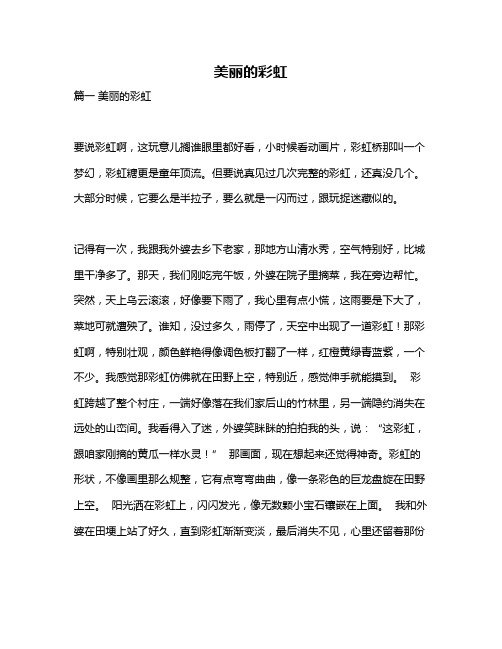 美丽的彩虹

篇一 美丽的彩虹

要说彩虹啊，这玩意儿搁谁眼里都好看，小时候看动画片，彩虹桥那叫一个梦幻，彩虹糖更是童年顶流。但要说真见过几次完整的彩虹，还真没几个。大部分时候，它要么是半拉子，要么就是一闪而过，跟玩捉迷藏似的。

记得有一次，我跟我外婆去乡下老家，那地方山清水秀，空气特别好，比城里干净多了。那天，我们刚吃完午饭，外婆在院子里摘菜，我在旁边帮忙。突然，天上乌云滚滚，好像要下雨了，我心里有点小慌，这雨要是下大了，菜地可就遭殃了。谁知，没过多久，雨停了，天空中出现了一道彩虹！那彩虹啊，特别壮观，颜色鲜艳得像调色板打翻了一样，红橙黄绿青蓝紫，一个不少。我感觉那彩虹仿佛就在田野上空，特别近，感觉伸手就能摸到。 彩虹跨越了整个村庄，一端好像落在我们家后山的竹林里，另一端隐约消失在远处的山峦间。我看得入了迷，外婆笑眯眯的拍拍我的头，说：“这彩虹，跟咱家刚摘的黄瓜一样水灵！” 那画面，现在想起来还觉得神奇。彩虹的形状，不像画里那么规整，它有点弯弯曲曲，像一条彩色的巨龙盘旋在田野上空。 阳光洒在彩虹上，闪闪发光，像无数颗小宝石镶嵌在上面。 我和外婆在田埂上站了好久，直到彩虹渐渐变淡，最后消失不见，心里还留着那份